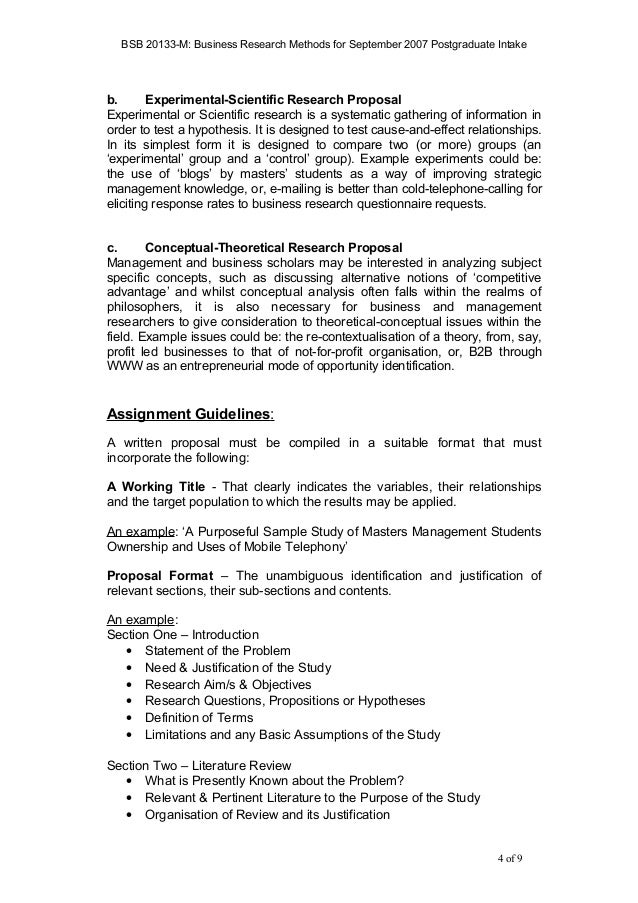 BSB 20133-M: Business Research Methods for September 2007 Postgraduate Intake

b. Experimental-Scientific Research Proposal
Experimental or Scientific research is a systematic gathering of information in order to test a hypothesis. It is designed to test cause-and-effect relationships. In its simplest form it is designed to compare two (or more) groups (an 'experimental' group and a 'control' group). Example experiments could be: the use of 'blogs' by masters' students as a way of improving strategic management knowledge, or, e-mailing is better than cold-telephone-calling for eliciting response rates to business research questionnaire requests.

c. Conceptual-Theoretical Research Proposal
Management and business scholars may be interested in analyzing subject specific concepts, such as discussing alternative notions of 'competitive advantage' and whilst conceptual analysis often falls within the realms of philosophers, it is also necessary for business and management researchers to give consideration to theoretical-conceptual issues within the field. Example issues could be: the re-contextualisation of a theory, from, say, profit led businesses to that of not-for-profit organisation, or, B2B through WWW as an entrepreneurial mode of opportunity identification.

Assignment Guidelines:

A written proposal must be compiled in a suitable format that must incorporate the following:

A Working Title - That clearly indicates the variables, their relationships and the target population to which the results may be applied.

An example: 'A Purposeful Sample Study of Masters Management Students Ownership and Uses of Mobile Telephony'

Proposal Format – The unambiguous identification and justification of relevant sections, their sub-sections and contents.

An example:
Section One – Introduction
• Statement of the Problem
• Need & Justification of the Study
• Research Aim/s & Objectives
• Research Questions, Propositions or Hypotheses
• Definition of Terms
• Limitations and any Basic Assumptions of the Study

Section Two – Literature Review
• What is Presently Known about the Problem?
• Relevant & Pertinent Literature to the Purpose of the Study
• Organisation of Review and its Justification

4 of 9